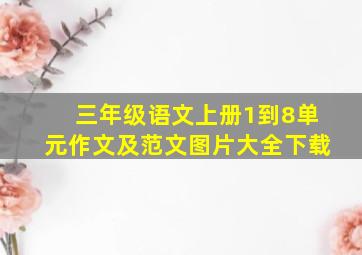 三年级语文上册1到8单元作文及范文图片大全下载